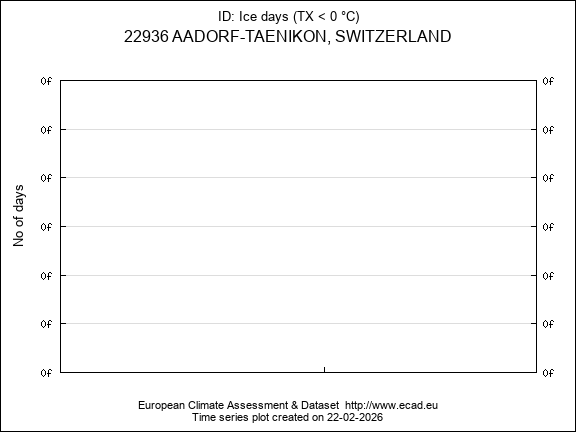 ID: Ice days (TX < 0 °C)
22936 AADORF-TAENIKON, SWITZERLAND

No of days

0f 0f
0f 0f
0f 0f
0f 0f
0f 0f
0f 0f
0f 0f

European Climate Assessment & Dataset http://www.ecad.eu
Time series plot created on 22-02-2026